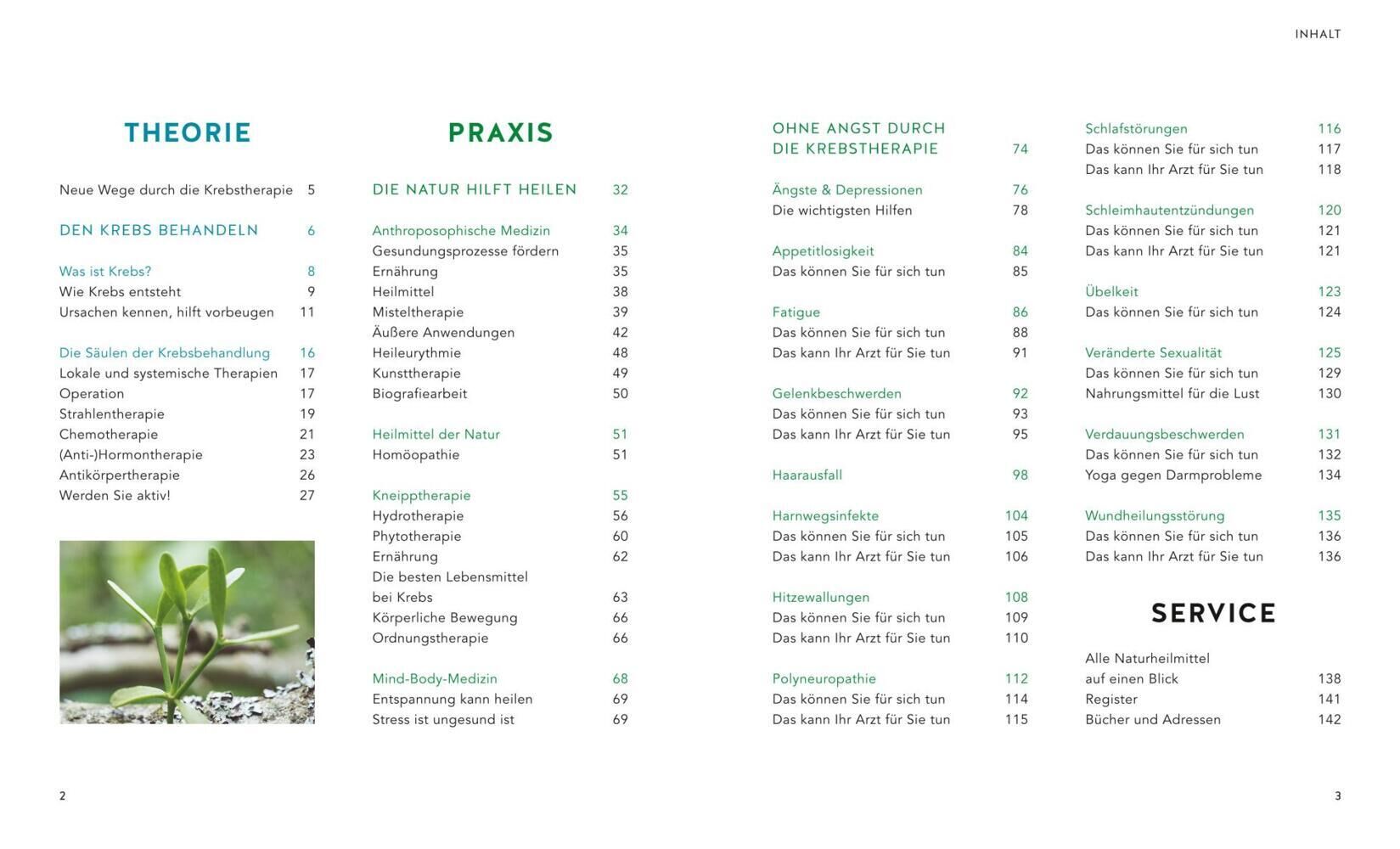 INHALT

THEORIE

Neue Wege durch die Krebstherapie 5

DEN KREBS BEHANDELN 6

Was ist Krebs? 8
Wie Krebs entsteht 9
Ursachen kennen, hilft vorbeugen 11

Die Säulen der Krebsbehandlung 16
Lokale und systemische Therapien 17
Operation 17
Strahlentherapie 19
Chemotherapie 21
(Anti-)Hormontherapie 23
Antikörpertherapie 26
Werden Sie aktiv! 27

PRAXIS

DIE NATUR HILFT HEILEN 32

Anthroposophische Medizin 34
Gesundungsprozesse fördern 35
Ernährung 35
Heilmittel 38
Misteltherapie 39
Äußere Anwendungen 42
Heileurythmie 48
Kunsttherapie 49
Biografiearbeit 50

Heilmittel der Natur 51
Homöopathie 51

Kneipptherapie 55
Hydrotherapie 56
Phytotherapie 60
Ernährung 62
Die besten Lebensmittel bei Krebs 63
Körperliche Bewegung 66
Ordnungstherapie 66

Mind-Body-Medizin 68
Entspannung kann heilen 69
Stress ist ungesund ist 69

OHNE ANGST DURCH DIE KREBSTHERAPIE 74

Ängste & Depressionen 76
Die wichtigsten Hilfen 78

Appetitlosigkeit 84
Das können Sie für sich tun 85

Fatigue 86
Das können Sie für sich tun 88
Das kann Ihr Arzt für Sie tun 91

Gelenkbeschwerden 92
Das können Sie für sich tun 93
Das kann Ihr Arzt für Sie tun 95

Haarausfall 98

Harnwegsinfekte 104
Das können Sie für sich tun 105
Das kann Ihr Arzt für Sie tun 106

Hitzewallungen 108
Das können Sie für sich tun 109
Das kann Ihr Arzt für Sie tun 110

Polyneuropathie 112
Das können Sie für sich tun 114
Das kann Ihr Arzt für Sie tun 115

Schlafstörungen 116
Das können Sie für sich tun 117
Das kann Ihr Arzt für Sie tun 118

Schleimhautentzündungen 120
Das können Sie für sich tun 121
Das kann Ihr Arzt für Sie tun 121

Übelkeit 123
Das können Sie für sich tun 124

Veränderte Sexualität 125
Das können Sie für sich tun 129
Nahrungsmittel für die Lust 130

Verdauungsbeschwerden 131
Das können Sie für sich tun 132
Yoga gegen Darmprobleme 134

Wundheilungsstörung 135
Das können Sie für sich tun 136
Das kann Ihr Arzt für Sie tun 136

SERVICE

Alle Naturheilmittel auf einen Blick 138
Register 141
Bücher und Adressen 142

2

3